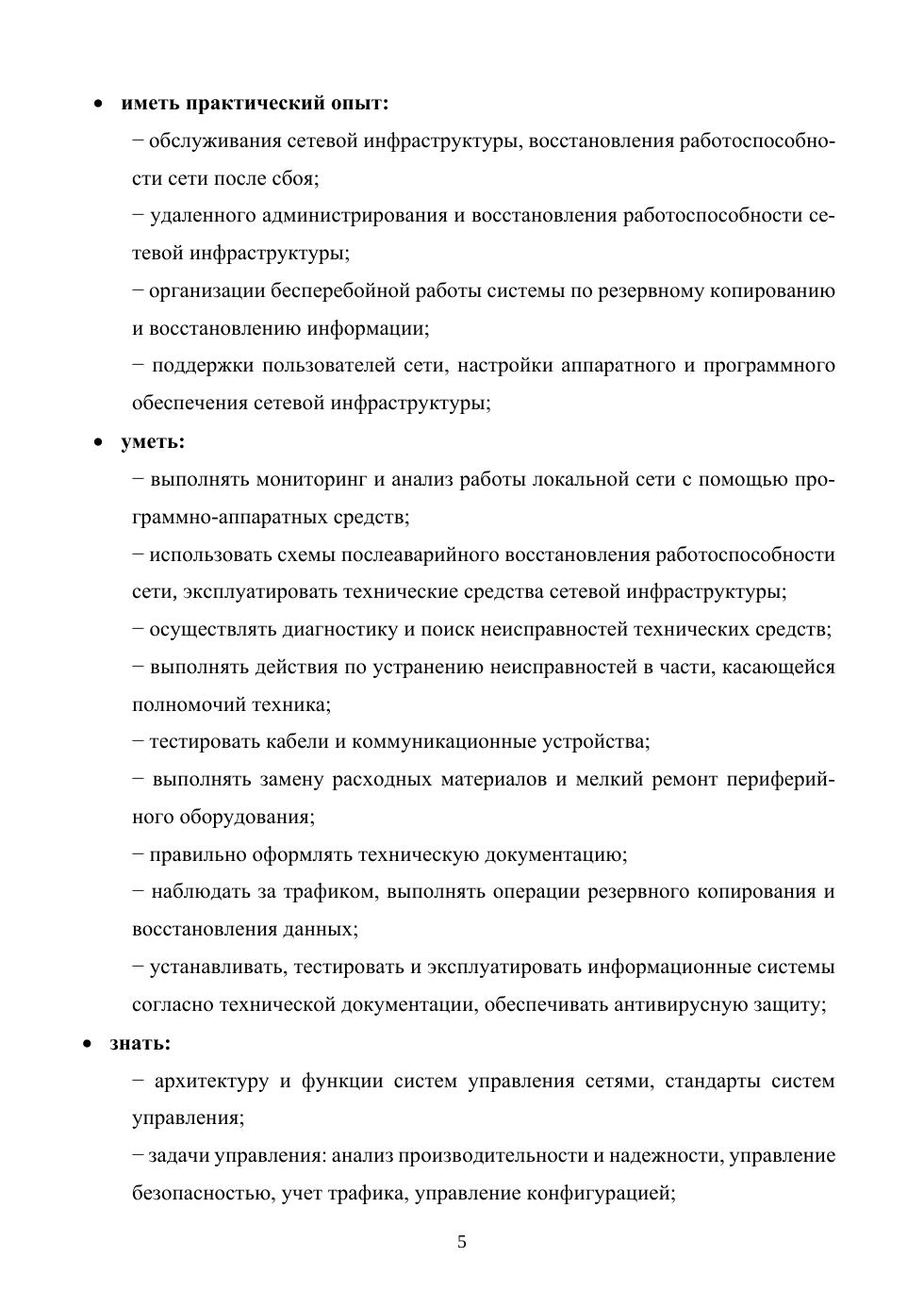 • иметь практический опыт:

− обслуживания сетевой инфраструктуры, восстановления работоспособности сети после сбоя;

− удаленного администрирования и восстановления работоспособности сетевой инфраструктуры;

− организации бесперебойной работы системы по резервному копированию и восстановлению информации;

− поддержки пользователей сети, настройки аппаратного и программного обеспечения сетевой инфраструктуры;

• уметь:

− выполнять мониторинг и анализ работы локальной сети с помощью программно-аппаратных средств;

− использовать схемы послеаварийного восстановления работоспособности сети, эксплуатировать технические средства сетевой инфраструктуры;

− осуществлять диагностику и поиск неисправностей технических средств;

− выполнять действия по устранению неисправностей в части, касающейся полномочий техника;

− тестировать кабели и коммуникационные устройства;

− выполнять замену расходных материалов и мелкий ремонт периферийного оборудования;

− правильно оформлять техническую документацию;

− наблюдать за трафиком, выполнять операции резервного копирования и восстановления данных;

− устанавливать, тестировать и эксплуатировать информационные системы согласно технической документации, обеспечивать антивирусную защиту;

• знать:

− архитектуру и функции систем управления сетями, стандарты систем управления;

− задачи управления: анализ производительности и надежности, управление безопасностью, учет трафика, управление конфигурацией;

5